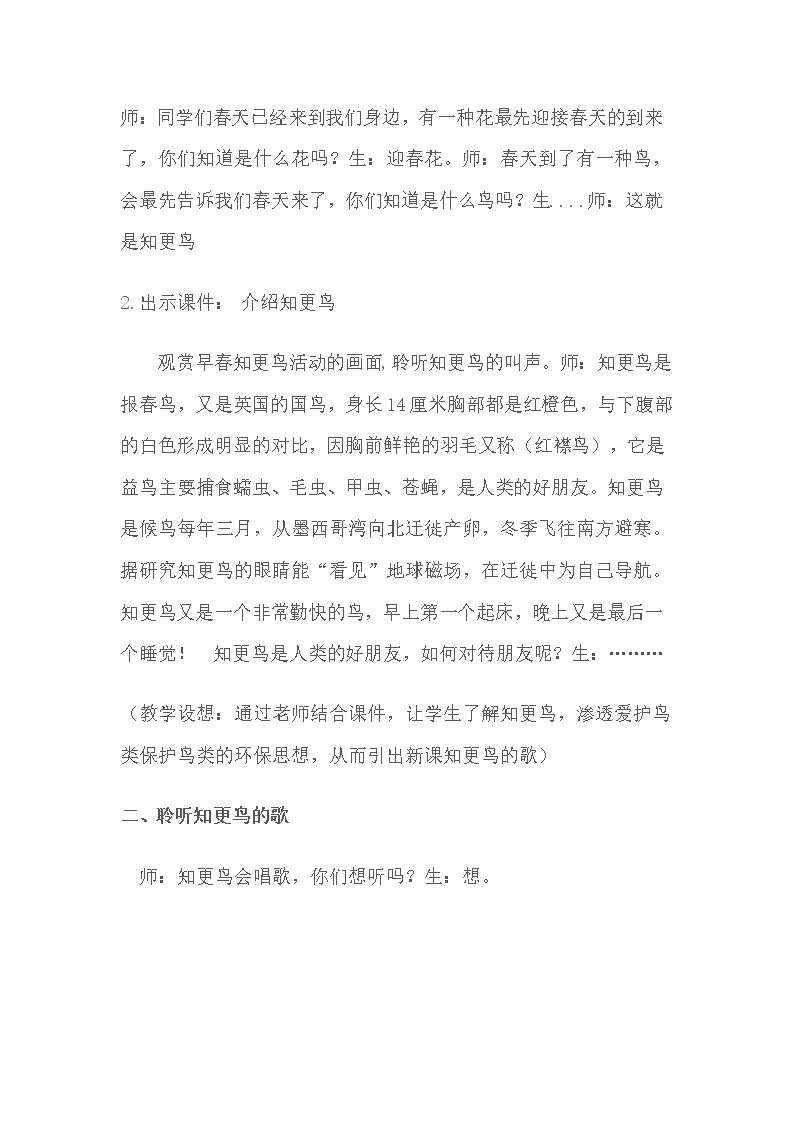 师：同学们春天已经来到我们身边，有一种花最先迎接春天的到来了，你们知道是什么花吗？生：迎春花。师：春天到了有一种鸟，会最先告诉我们春天来了，你们知道是什么鸟吗？生...师：这就是知更鸟

2.出示课件： 介绍知更鸟

观赏早春知更鸟活动的画面,聆听知更鸟的叫声。师：知更鸟是报春鸟，又是英国的国鸟，身长14厘米胸部都是红橙色，与下腹部的白色形成明显的对比，因胸前鲜艳的羽毛又称（红襟鸟），它是益鸟主要捕食蠕虫、毛虫、甲虫、苍蝇，是人类的好朋友。知更鸟是候鸟每年三月，从墨西哥湾向北迁徙产卵，冬季飞往南方避寒。据研究知更鸟的眼睛能“看见”地球磁场，在迁徙中为自己导航。知更鸟又是一个非常勤快的鸟，早上第一个起床，晚上又是最后一个睡觉！ 知更鸟是人类的好朋友，如何对待朋友呢？生：………

（教学设想：通过老师结合课件，让学生了解知更鸟，渗透爱护鸟类保护鸟类的环保思想，从而引出新课知更鸟的歌）

二、聆听知更鸟的歌

师：知更鸟会唱歌，你们想听吗？生：想。